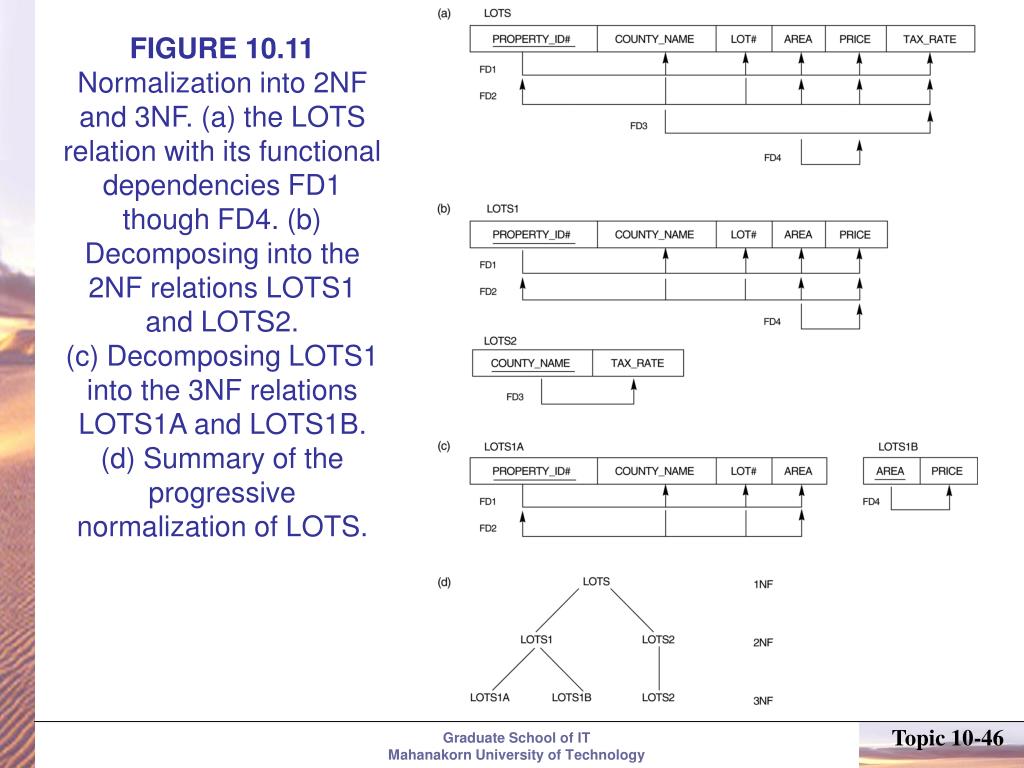 FIGURE 10.11
Normalization into 2NF and 3NF. (a) the LOTS relation with its functional dependencies FD1 though FD4. (b) Decomposing into the 2NF relations LOTS1 and LOTS2.
(c) Decomposing LOTS1 into the 3NF relations LOTS1A and LOTS1B.
(d) Summary of the progressive normalization of LOTS.

(a) LOTS

| PROPERTY_ID# | COUNTY_NAME | LOT# | AREA | PRICE | TAX_RATE |
|---|---|---|---|---|---|

FD1
FD2
FD3
FD4

(b) LOTS1

| PROPERTY_ID# | COUNTY_NAME | LOT# | AREA | PRICE |
|---|---|---|---|---|

FD1
FD2
FD4

LOTS2

| COUNTY_NAME | TAX_RATE |
|---|---|

FD3

(c) LOTS1A

| PROPERTY_ID# | COUNTY_NAME | LOT# | AREA |
|---|---|---|---|

FD1
FD2

LOTS1B

| AREA | PRICE |
|---|---|

FD4

(d) LOTS 1NF
LOTS1 LOTS2 2NF
LOTS1A LOTS1B LOTS2 3NF

Graduate School of IT
Mahanakorn University of Technology

Topic 10-46